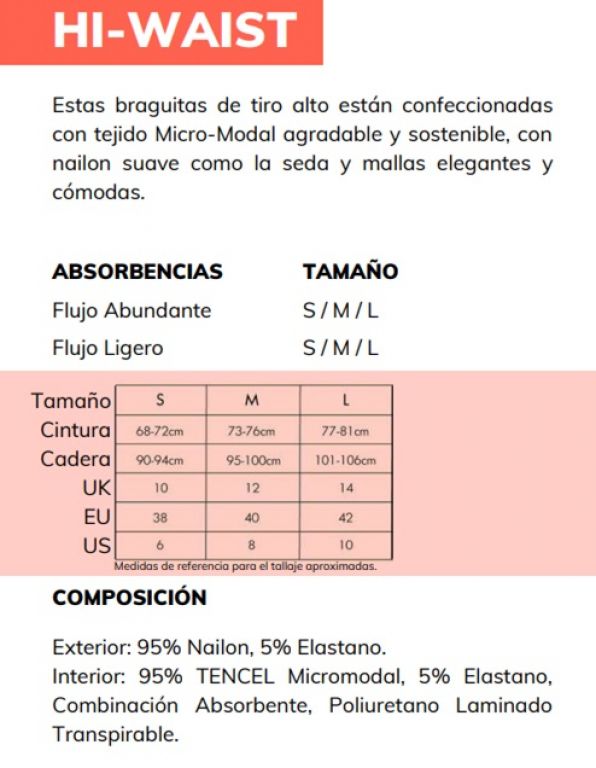 HI-WAIST

Estas braguitas de tiro alto están confeccionadas con tejido Micro-Modal agradable y sostenible, con nailon suave como la seda y mallas elegantes y cómodas.

| ABSORBENCIAS | TAMAÑO |
|---|---|
| Flujo Abundante | S / M / L |
| Flujo Ligero | S / M / L |

| Tamaño | S | M | L |
|---|---|---|---|
| Cintura | 68-72cm | 73-76cm | 77-81cm |
| Cadera | 90-94cm | 95-100cm | 101-106cm |
| UK | 10 | 12 | 14 |
| EU | 38 | 40 | 42 |
| US | 6 | 8 | 10 |

Medidas de referencia para el tallaje aproximadas.

COMPOSICIÓN

Exterior: 95% Nailon, 5% Elastano.
Interior: 95% TENCEL Micromodal, 5% Elastano, Combinación Absorbente, Poliuretano Laminado Transpirable.